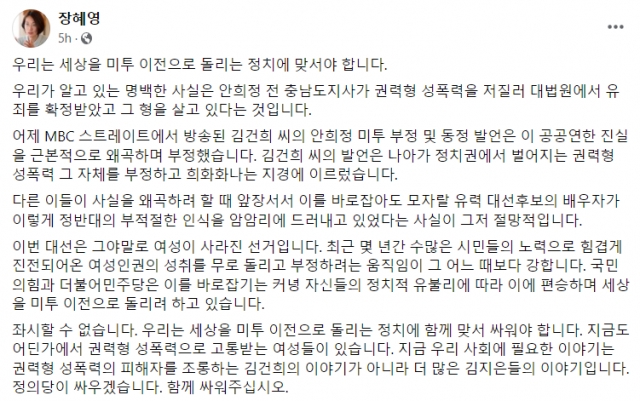 장혜영
5h ·

우리는 세상을 미투 이전으로 돌리는 정치에 맞서야 합니다.

우리가 알고 있는 명백한 사실은 안희정 전 충남도지사가 권력형 성폭력을 저질러 대법원에서 유죄를 확정받았고 그 형을 살고 있다는 것입니다.

어제 MBC 스트레이트에서 방송된 김건희 씨의 안희정 미투 부정 및 동정 발언은 이 공공연한 진실을 근본적으로 왜곡하며 부정했습니다. 김건희 씨의 발언은 나아가 정치권에서 벌어지는 권력형 성폭력 그 자체를 부정하고 희화화나는 지경에 이르렀습니다.

다른 이들이 사실을 왜곡하려 할 때 앞장서서 이를 바로잡아도 모자랄 유력 대선후보의 배우자가 이렇게 정반대의 부적절한 인식을 암암리에 드러내고 있었다는 사실이 그저 절망적입니다.

이번 대선은 그야말로 여성이 사라진 선거입니다. 최근 몇 년간 수많은 시민들의 노력으로 힘겹게 진전되어온 여성인권의 성취를 무로 돌리고 부정하려는 움직임이 그 어느 때보다 강합니다. 국민의힘과 더불어민주당은 이를 바로잡기는 커녕 자신들의 정치적 유불리에 따라 이에 편승하며 세상을 미투 이전으로 돌리려 하고 있습니다.

좌시할 수 없습니다. 우리는 세상을 미투 이전으로 돌리는 정치에 함께 맞서 싸워야 합니다. 지금도 어딘가에서 권력형 성폭력으로 고통받는 여성들이 있습니다. 지금 우리 사회에 필요한 이야기는 권력형 성폭력의 피해자를 조롱하는 김건희의 이야기가 아니라 더 많은 김지은들의 이야기입니다. 정의당이 싸우겠습니다. 함께 싸워주십시오.